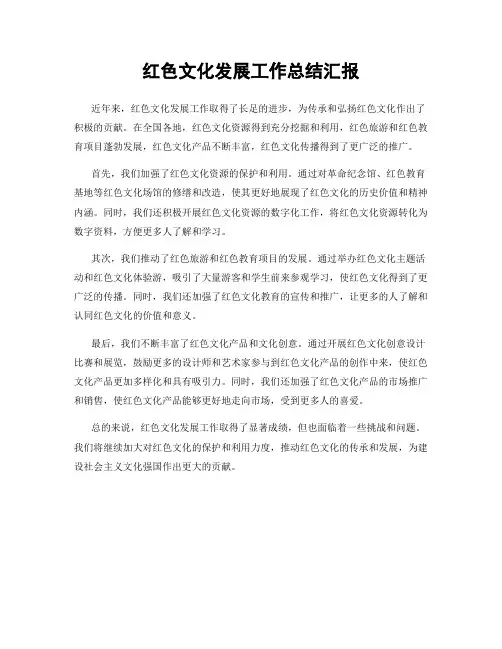 红色文化发展工作总结汇报

近年来，红色文化发展工作取得了长足的进步，为传承和弘扬红色文化作出了积极的贡献。在全国各地，红色文化资源得到充分挖掘和利用，红色旅游和红色教育项目蓬勃发展，红色文化产品不断丰富，红色文化传播得到了更广泛的推广。

首先，我们加强了红色文化资源的保护和利用。通过对革命纪念馆、红色教育基地等红色文化场馆的修缮和改造，使其更好地展现了红色文化的历史价值和精神内涵。同时，我们还积极开展红色文化资源的数字化工作，将红色文化资源转化为数字资料，方便更多人了解和学习。

其次，我们推动了红色旅游和红色教育项目的发展。通过举办红色文化主题活动和红色文化体验游，吸引了大量游客和学生前来参观学习，使红色文化得到了更广泛的传播。同时，我们还加强了红色文化教育的宣传和推广，让更多的人了解和认同红色文化的价值和意义。

最后，我们不断丰富了红色文化产品和文化创意。通过开展红色文化创意设计比赛和展览，鼓励更多的设计师和艺术家参与到红色文化产品的创作中来，使红色文化产品更加多样化和具有吸引力。同时，我们还加强了红色文化产品的市场推广和销售，使红色文化产品能够更好地走向市场，受到更多人的喜爱。

总的来说，红色文化发展工作取得了显著成绩，但也面临着一些挑战和问题。我们将继续加大对红色文化的保护和利用力度，推动红色文化的传承和发展，为建设社会主义文化强国作出更大的贡献。